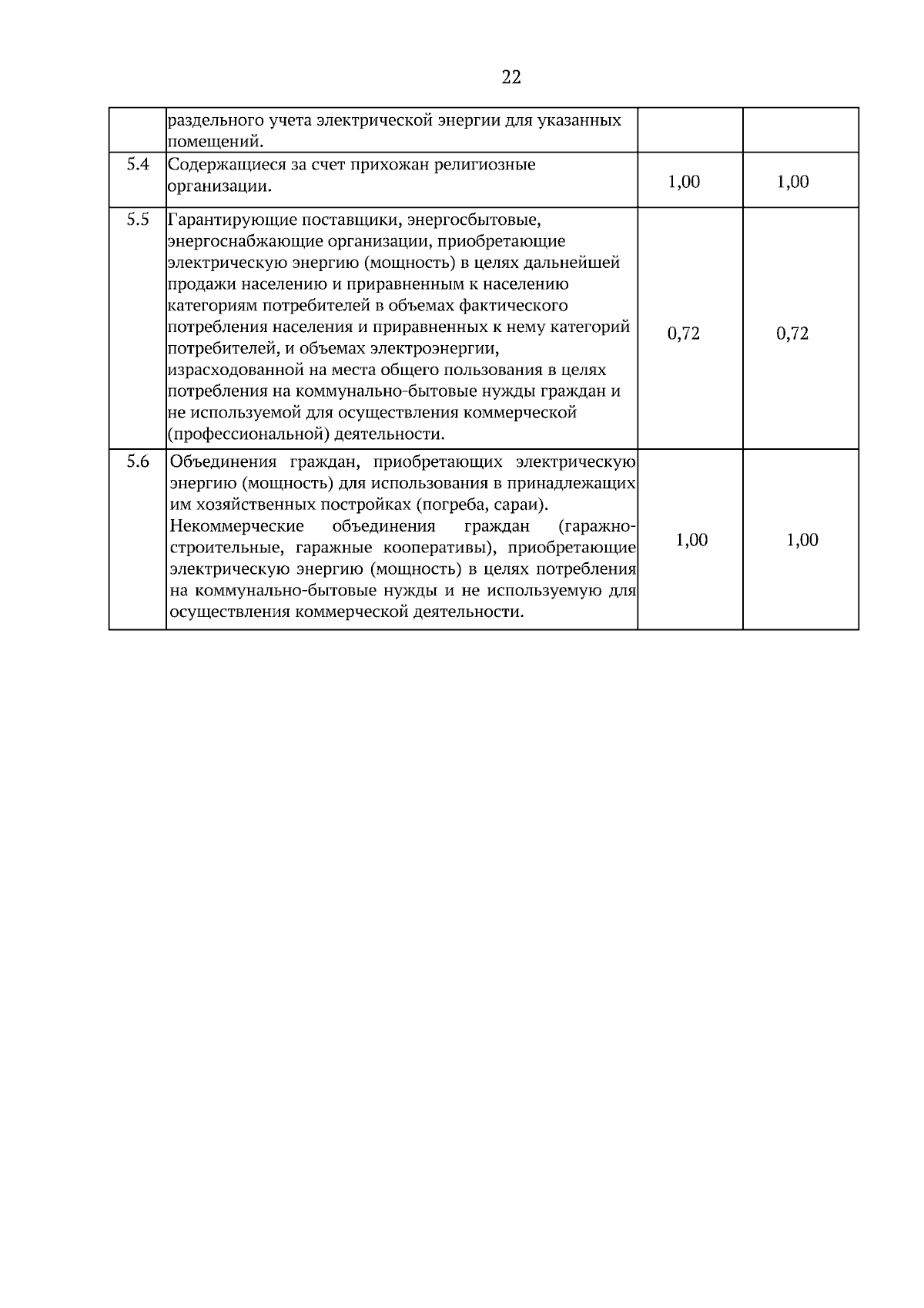 22

|  |  |  |  |
|---|---|---|---|
|  | раздельного учета электрической энергии для указанных помещений. |  |  |
| 5.4 | Содержащиеся за счет прихожан религиозные организации. | 1,00 | 1,00 |
| 5.5 | Гарантирующие поставщики, энергосбытовые, энергоснабжающие организации, приобретающие электрическую энергию (мощность) в целях дальнейшей продажи населению и приравненным к населению категориям потребителей в объемах фактического потребления населения и приравненных к нему категорий потребителей, и объемах электроэнергии, израсходованной на места общего пользования в целях потребления на коммунально-бытовые нужды граждан и не используемой для осуществления коммерческой (профессиональной) деятельности. | 0,72 | 0,72 |
| 5.6 | Объединения граждан, приобретающих электрическую энергию (мощность) для использования в принадлежащих им хозяйственных постройках (погреба, сараи). Некоммерческие объединения граждан (гаражно-строительные, гаражные кооперативы), приобретающие электрическую энергию (мощность) в целях потребления на коммунально-бытовые нужды и не используемую для осуществления коммерческой деятельности. | 1,00 | 1,00 |